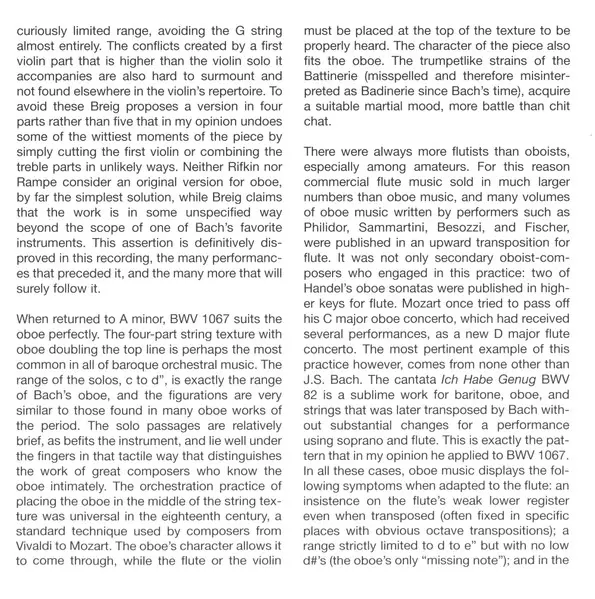 curiously limited range, avoiding the G string almost entirely. The conflicts created by a first violin part that is higher than the violin solo it accompanies are also hard to surmount and not found elsewhere in the violin's repertoire. To avoid these Breig proposes a version in four parts rather than five that in my opinion undoes some of the wittiest moments of the piece by simply cutting the first violin or combining the treble parts in unlikely ways. Neither Rifkin nor Rampe consider an original version for oboe, by far the simplest solution, while Breig claims that the work is in some unspecified way beyond the scope of one of Bach's favorite instruments. This assertion is definitively disproved in this recording, the many performances that preceded it, and the many more that will surely follow it.

When returned to A minor, BWV 1067 suits the oboe perfectly. The four-part string texture with oboe doubling the top line is perhaps the most common in all of baroque orchestral music. The range of the solos, c to d", is exactly the range of Bach's oboe, and the figurations are very similar to those found in many oboe works of the period. The solo passages are relatively brief, as befits the instrument, and lie well under the fingers in that tactile way that distinguishes the work of great composers who know the oboe intimately. The orchestration practice of placing the oboe in the middle of the string texture was universal in the eighteenth century, a standard technique used by composers from Vivaldi to Mozart. The oboe's character allows it to come through, while the flute or the violin must be placed at the top of the texture to be properly heard. The character of the piece also fits the oboe. The trumpetlike strains of the Battinerie (misspelled and therefore misinterpreted as Badinerie since Bach's time), acquire a suitable martial mood, more battle than chit chat.

There were always more flutists than oboists, especially among amateurs. For this reason commercial flute music sold in much larger numbers than oboe music, and many volumes of oboe music written by performers such as Philidor, Sammartini, Besozzi, and Fischer, were published in an upward transposition for flute. It was not only secondary oboist-composers who engaged in this practice: two of Handel's oboe sonatas were published in higher keys for flute. Mozart once tried to pass off his C major oboe concerto, which had received several performances, as a new D major flute concerto. The most pertinent example of this practice however, comes from none other than J.S. Bach. The cantata Ich Habe Genug BWV 82 is a sublime work for baritone, oboe, and strings that was later transposed by Bach without substantial changes for a performance using soprano and flute. This is exactly the pattern that in my opinion he applied to BWV 1067. In all these cases, oboe music displays the following symptoms when adapted to the flute: an insistence on the flute's weak lower register even when transposed (often fixed in specific places with obvious octave transpositions); a range strictly limited to d to e" but with no low d#'s (the oboe's only "missing note"); and in the